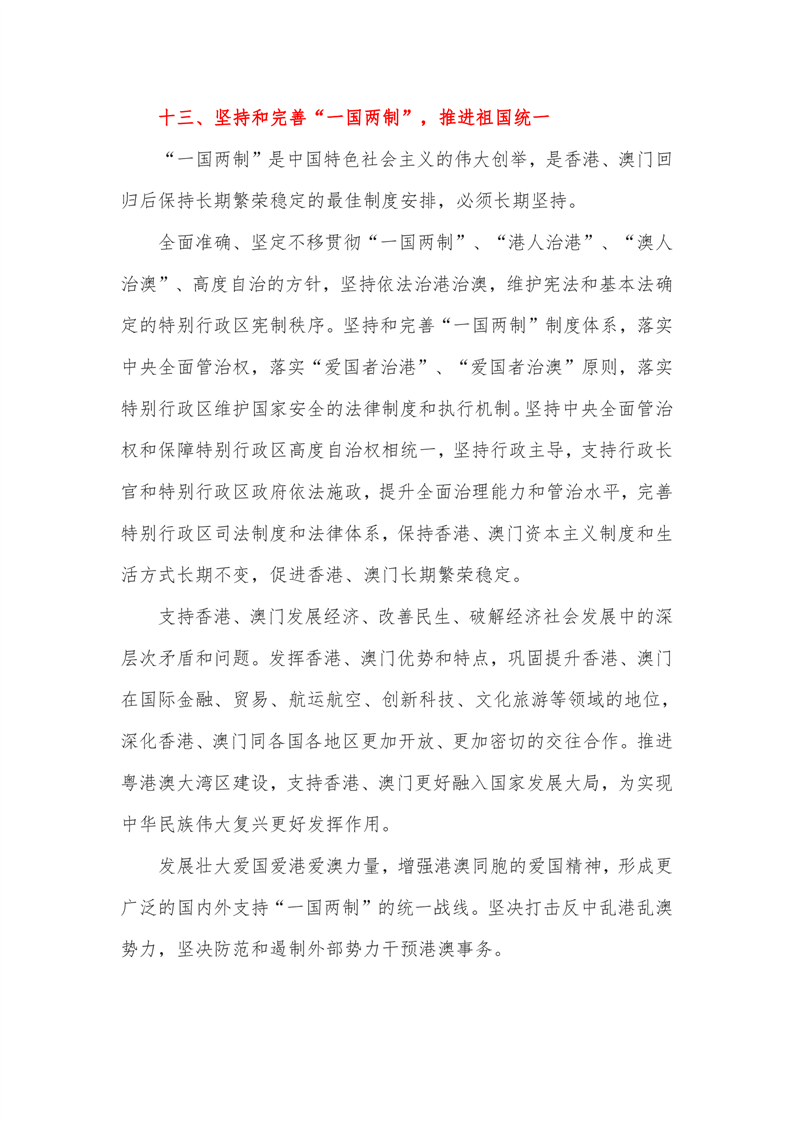 十三、坚持和完善“一国两制”，推进祖国统一

“一国两制”是中国特色社会主义的伟大创举，是香港、澳门回归后保持长期繁荣稳定的最佳制度安排，必须长期坚持。

全面准确、坚定不移贯彻“一国两制”、“港人治港”、“澳人治澳”、高度自治的方针，坚持依法治港治澳，维护宪法和基本法确定的特别行政区宪制秩序。坚持和完善“一国两制”制度体系，落实中央全面管治权，落实“爱国者治港”、“爱国者治澳”原则，落实特别行政区维护国家安全的法律制度和执行机制。坚持中央全面管治权和保障特别行政区高度自治权相统一，坚持行政主导，支持行政长官和特别行政区政府依法施政，提升全面治理能力和管治水平，完善特别行政区司法制度和法律体系，保持香港、澳门资本主义制度和生活方式长期不变，促进香港、澳门长期繁荣稳定。

支持香港、澳门发展经济、改善民生、破解经济社会发展中的深层次矛盾和问题。发挥香港、澳门优势和特点，巩固提升香港、澳门在国际金融、贸易、航运航空、创新科技、文化旅游等领域的地位，深化香港、澳门同各国各地区更加开放、更加密切的交往合作。推进粤港澳大湾区建设，支持香港、澳门更好融入国家发展大局，为实现中华民族伟大复兴更好发挥作用。

发展壮大爱国爱港爱澳力量，增强港澳同胞的爱国精神，形成更广泛的国内外支持“一国两制”的统一战线。坚决打击反中乱港乱澳势力，坚决防范和遏制外部势力干预港澳事务。